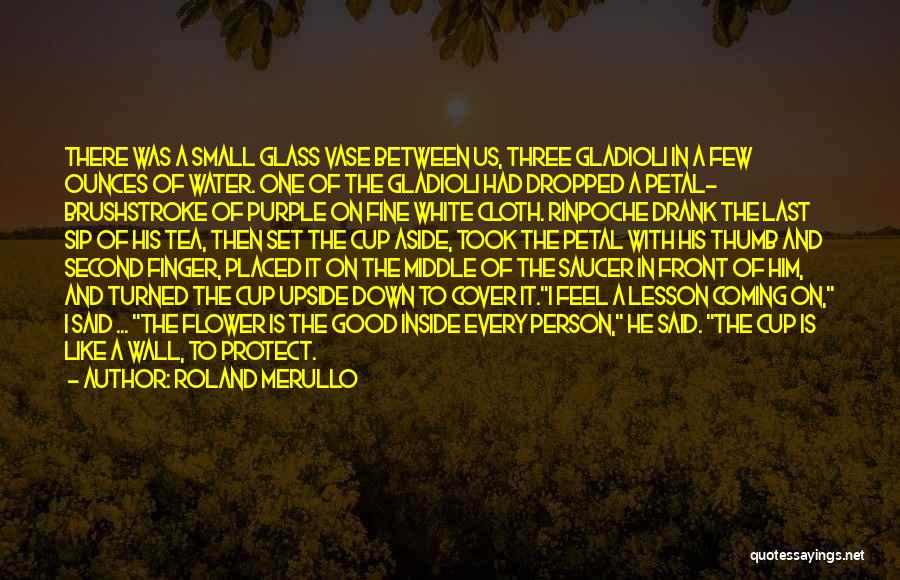 THERE WAS A SMALL GLASS VASE BETWEEN US, THREE GLADIOLI IN A FEW OUNCES OF WATER. ONE OF THE GLADIOLI HAD DROPPED A PETAL- BRUSHSTROKE OF PURPLE ON FINE WHITE CLOTH. RINPOCHE DRANK THE LAST SIP OF HIS TEA, THEN SET THE CUP ASIDE, TOOK THE PETAL WITH HIS THUMB AND SECOND FINGER, PLACED IT ON THE MIDDLE OF THE SAUCER IN FRONT OF HIM, AND TURNED THE CUP UPSIDE DOWN TO COVER IT."I FEEL A LESSON COMING ON," I SAID ... "THE FLOWER IS THE GOOD INSIDE EVERY PERSON," HE SAID. "THE CUP IS LIKE A WALL, TO PROTECT.

- AUTHOR: ROLAND MERULLO

quotessayings.net